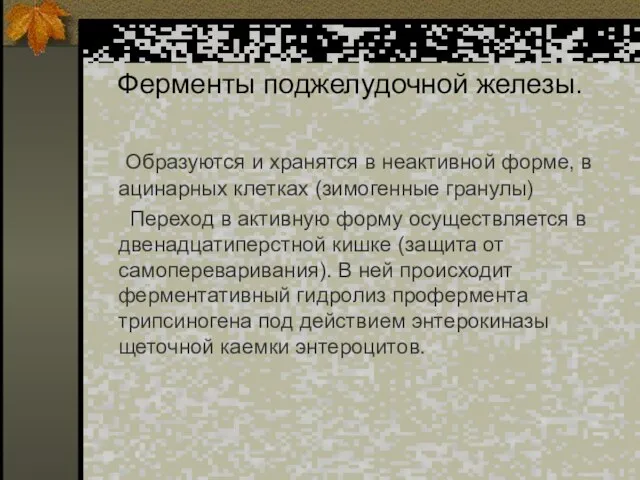 Ферменты поджелудочной железы.

Образуются и хранятся в неактивной форме, в ацинарных клетках (зимогенные гранулы)

Переход в активную форму осуществляется в двенадцатиперстной кишке (защита от самопереваривания). В ней происходит ферментативный гидролиз профермента трипсиногена под действием энтерокиназы щеточной каемки энтероцитов.